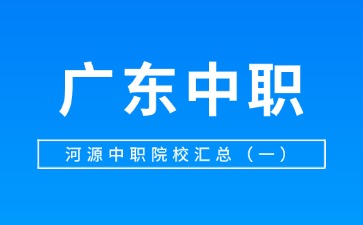 广东中职

河源中职院校汇总（一）